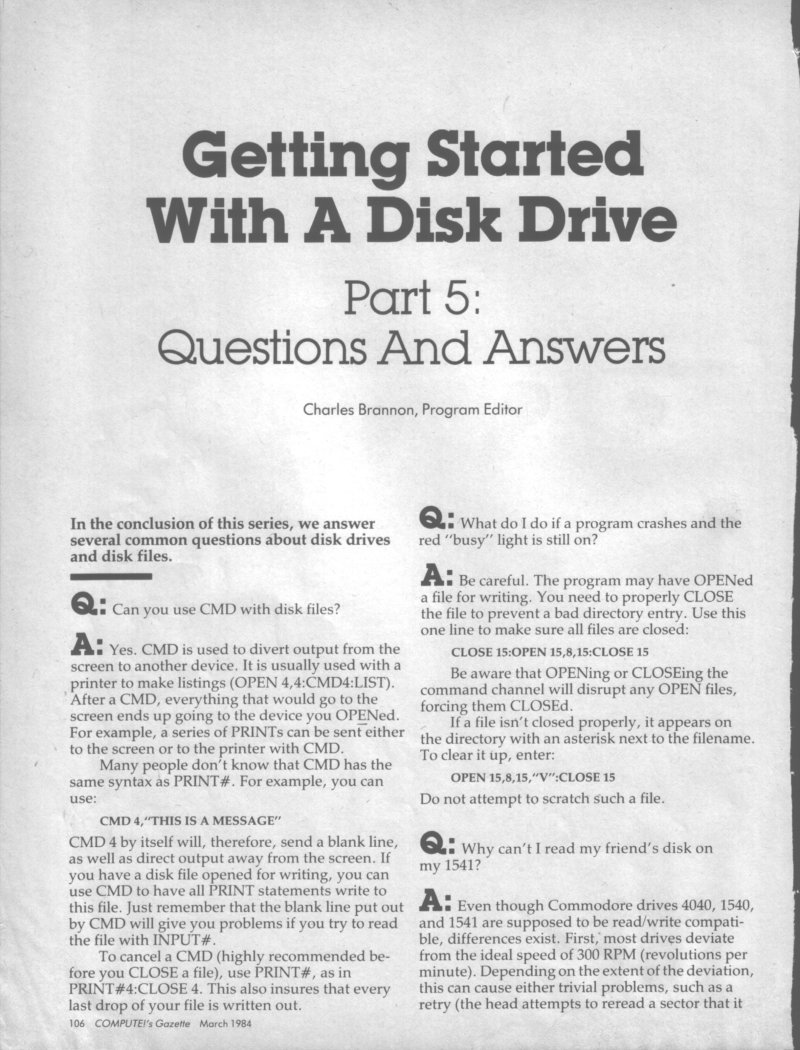 Getting Started With A Disk Drive

Part 5: Questions And Answers

Charles Brannon, Program Editor

In the conclusion of this series, we answer several common questions about disk drives and disk files.

Q: Can you use CMD with disk files?

A: Yes. CMD is used to divert output from the screen to another device. It is usually used with a printer to make listings (OPEN 4,4:CMD4:LIST). After a CMD, everything that would go to the screen ends up going to the device you OPENed. For example, a series of PRINTs can be sent either to the screen or to the printer with CMD.

Many people don't know that CMD has the same syntax as PRINT#. For example, you can use:

CMD 4,"THIS IS A MESSAGE"

CMD 4 by itself will, therefore, send a blank line, as well as direct output away from the screen. If you have a disk file opened for writing, you can use CMD to have all PRINT statements write to this file. Just remember that the blank line put out by CMD will give you problems if you try to read the file with INPUT#.

To cancel a CMD (highly recommended before you CLOSE a file), use PRINT#, as in PRINT#4:CLOSE 4. This also insures that every last drop of your file is written out.

106 COMPUTE!'s Gazette March 1984

Q: What do I do if a program crashes and the red "busy" light is still on?

A: Be careful. The program may have OPENed a file for writing. You need to properly CLOSE the file to prevent a bad directory entry. Use this one line to make sure all files are closed:

CLOSE 15:OPEN 15,8,15:CLOSE 15

Be aware that OPENing or CLOSEing the command channel will disrupt any OPEN files, forcing them CLOSEd.

If a file isn't closed properly, it appears on the directory with an asterisk next to the filename. To clear it up, enter:

OPEN 15,8,15,"V":CLOSE 15

Do not attempt to scratch such a file.

Q: Why can't I read my friend's disk on my 1541?

A: Even though Commodore drives 4040, 1540, and 1541 are supposed to be read/write compatible, differences exist. First, most drives deviate from the ideal speed of 300 RPM (revolutions per minute). Depending on the extent of the deviation, this can cause either trivial problems, such as a retry (the head attempts to reread a sector that it